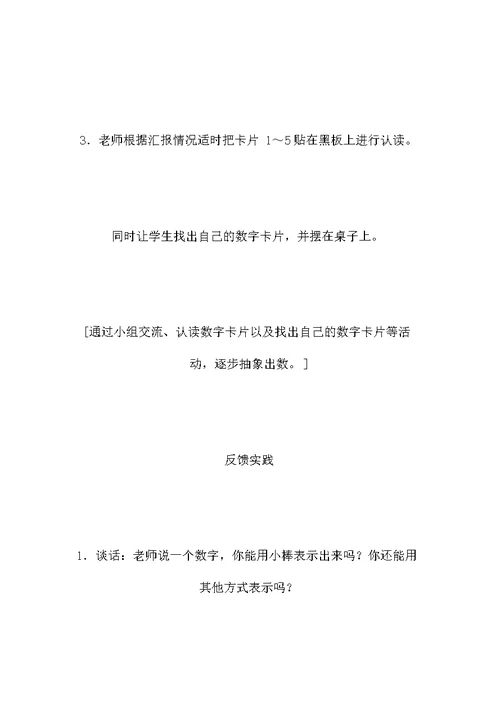 3．老师根据汇报情况适时把卡片 1～5 贴在黑板上进行认读。

同时让学生找出自己的数字卡片，并摆在桌子上。

［通过小组交流、认读数字卡片以及找出自己的数字卡片等活动，逐步抽象出数。］

反馈实践

1．谈话：老师说一个数字，你能用小棒表示出来吗？你还能用其他方式表示吗？